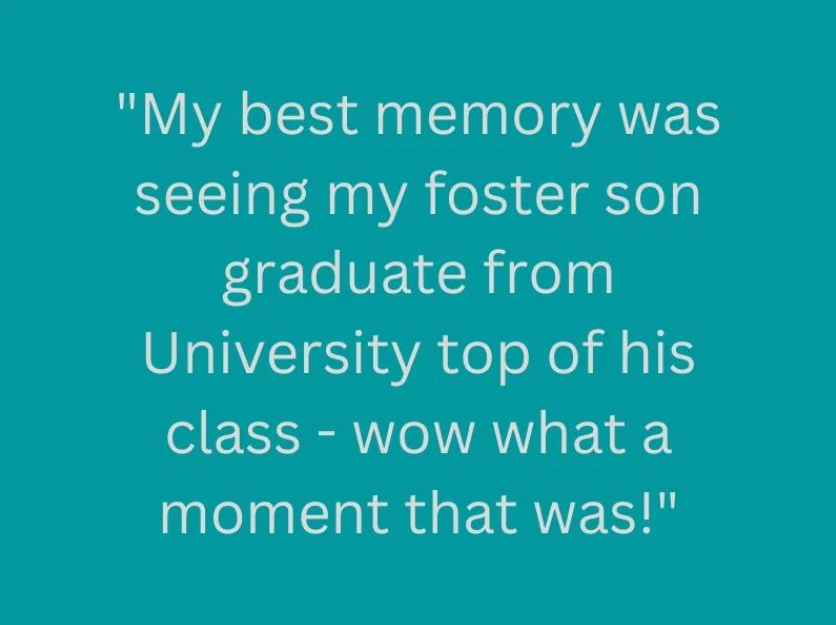 "My best memory was seeing my foster son graduate from University top of his class - wow what a moment that was!"